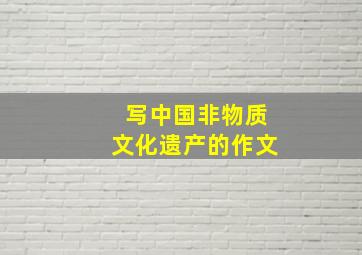 写中国非物质
文化遗产的作文